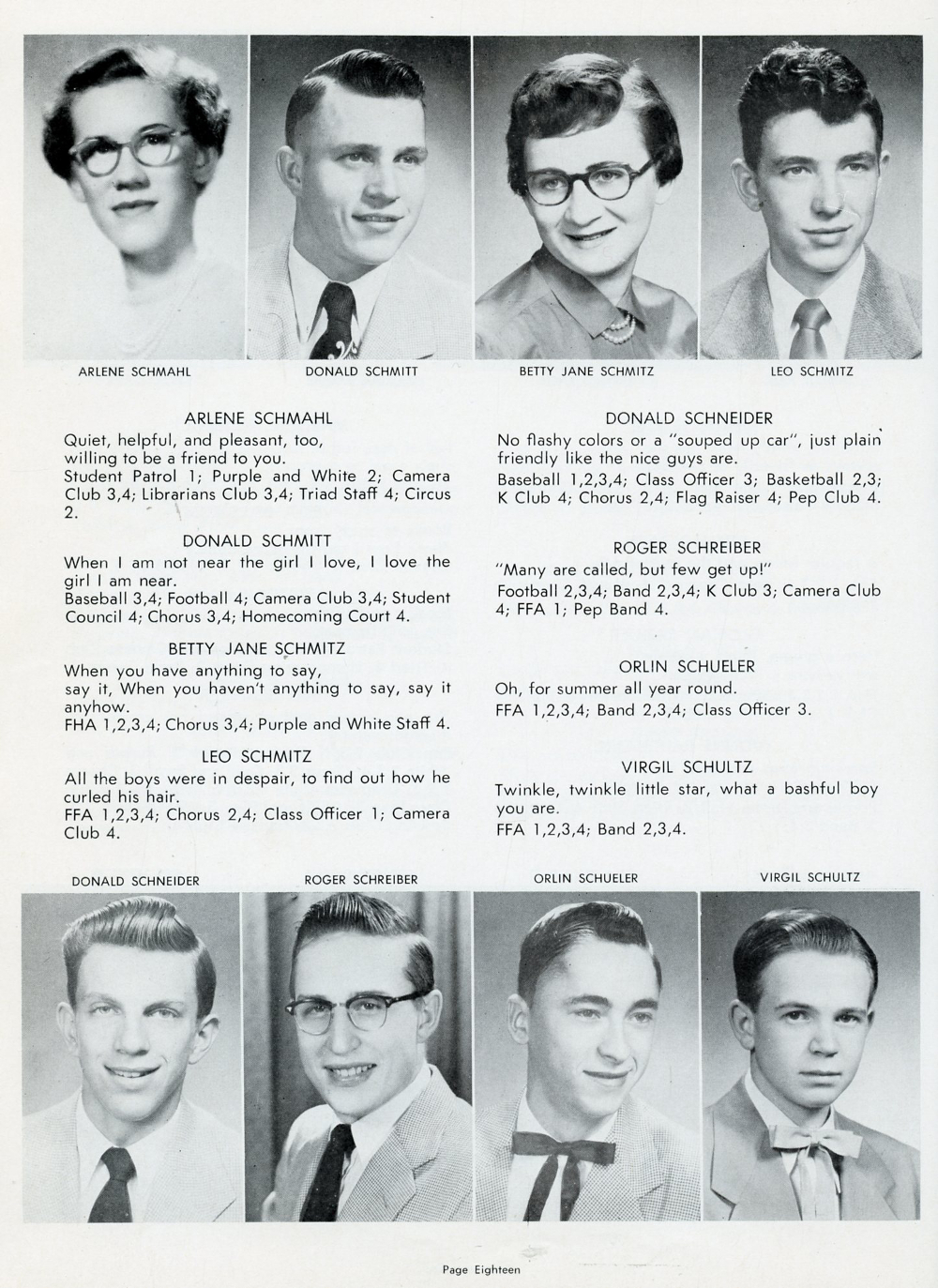 ARLENE SCHMAHL

DONALD SCHMITT

BETTY JANE SCHMITZ

LEO SCHMITZ

ARLENE SCHMAHL
Quiet, helpful, and pleasant, too, willing to be a friend to you.
Student Patrol 1; Purple and White 2; Camera Club 3,4; Librarians Club 3,4; Triad Staff 4; Circus 2.

DONALD SCHMITT
When I am not near the girl I love, I love the girl I am near.
Baseball 3,4; Football 4; Camera Club 3,4; Student Council 4; Chorus 3,4; Homecoming Court 4.

BETTY JANE SCHMITZ
When you have anything to say, say it, When you haven't anything to say, say it anyhow.
FHA 1,2,3,4; Chorus 3,4; Purple and White Staff 4.

LEO SCHMITZ
All the boys were in despair, to find out how he curled his hair.
FFA 1,2,3,4; Chorus 2,4; Class Officer 1; Camera Club 4.

DONALD SCHNEIDER
No flashy colors or a "souped up car", just plain friendly like the nice guys are.
Baseball 1,2,3,4; Class Officer 3; Basketball 2,3; K Club 4; Chorus 2,4; Flag Raiser 4; Pep Club 4.

ROGER SCHREIBER
"Many are called, but few get up!"
Football 2,3,4; Band 2,3,4; K Club 3; Camera Club 4; FFA 1; Pep Band 4.

ORLIN SCHUELER
Oh, for summer all year round.
FFA 1,2,3,4; Band 2,3,4; Class Officer 3.

VIRGIL SCHULTZ
Twinkle, twinkle little star, what a bashful boy you are.
FFA 1,2,3,4; Band 2,3,4.

DONALD SCHNEIDER

ROGER SCHREIBER

ORLIN SCHUELER

VIRGIL SCHULTZ

Page Eighteen